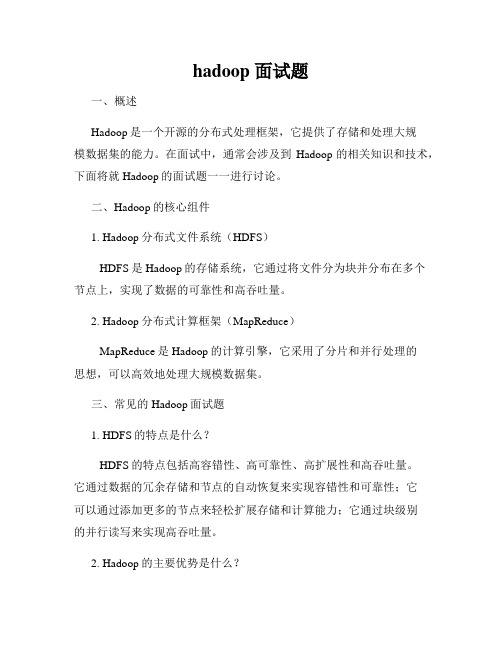 hadoop 面试题

一、概述

Hadoop 是一个开源的分布式处理框架，它提供了存储和处理大规模数据集的能力。在面试中，通常会涉及到 Hadoop 的相关知识和技术，下面将就 Hadoop 的面试题一一进行讨论。

二、Hadoop 的核心组件

1. Hadoop 分布式文件系统（HDFS）

HDFS 是 Hadoop 的存储系统，它通过将文件分为块并分布在多个节点上，实现了数据的可靠性和高吞吐量。

2. Hadoop 分布式计算框架（MapReduce）

MapReduce 是 Hadoop 的计算引擎，它采用了分片和并行处理的思想，可以高效地处理大规模数据集。

三、常见的 Hadoop 面试题

1. HDFS 的特点是什么？

HDFS 的特点包括高容错性、高可靠性、高扩展性和高吞吐量。它通过数据的冗余存储和节点的自动恢复来实现容错性和可靠性；它可以通过添加更多的节点来轻松扩展存储和计算能力；它通过块级别的并行读写来实现高吞吐量。

2. Hadoop 的主要优势是什么？